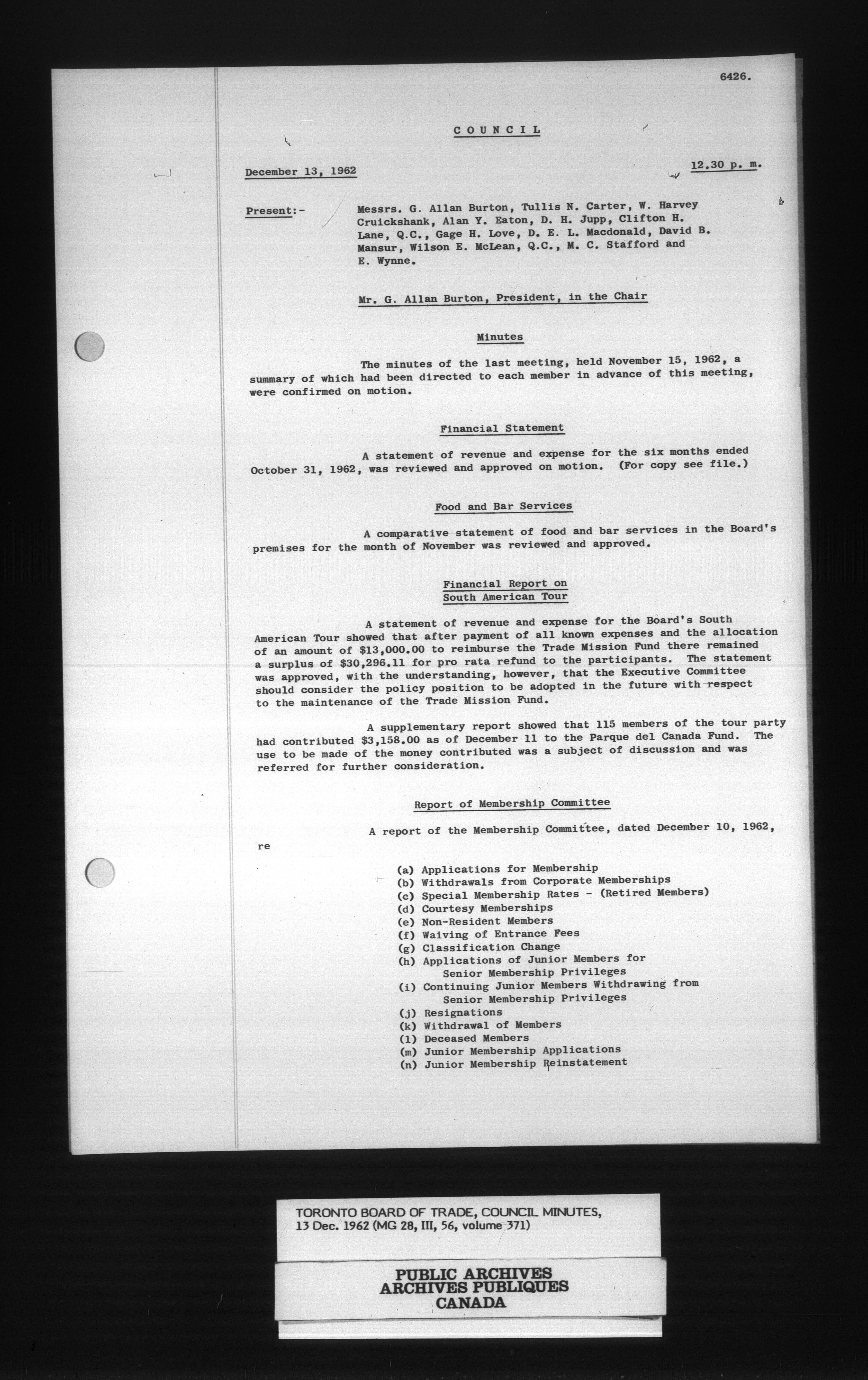 6426.

COUNCIL

December 13, 1962

12.30 p. m.

Present:- Messrs. G. Allan Burton, Tullis N. Carter, W. Harvey Cruickshank, Alan Y. Eaton, D. H. Jupp, Clifton H. Lane, Q.C., Gage H. Love, D. E. L. Macdonald, David B. Mansur, Wilson E. McLean, Q.C., M. C. Stafford and E. Wynne.

Mr. G. Allan Burton, President, in the Chair

Minutes

The minutes of the last meeting, held November 15, 1962, a summary of which had been directed to each member in advance of this meeting, were confirmed on motion.

Financial Statement

A statement of revenue and expense for the six months ended October 31, 1962, was reviewed and approved on motion. (For copy see file.)

Food and Bar Services

A comparative statement of food and bar services in the Board's premises for the month of November was reviewed and approved.

Financial Report on South American Tour

A statement of revenue and expense for the Board's South American Tour showed that after payment of all known expenses and the allocation of an amount of $13,000.00 to reimburse the Trade Mission Fund there remained a surplus of $30,296.11 for pro rata refund to the participants. The statement was approved, with the understanding, however, that the Executive Committee should consider the policy position to be adopted in the future with respect to the maintenance of the Trade Mission Fund.

A supplementary report showed that 115 members of the tour party had contributed $3,158.00 as of December 11 to the Parque del Canada Fund. The use to be made of the money contributed was a subject of discussion and was referred for further consideration.

Report of Membership Committee

A report of the Membership Committee, dated December 10, 1962, re

(a) Applications for Membership
(b) Withdrawals from Corporate Memberships
(c) Special Membership Rates - (Retired Members)
(d) Courtesy Memberships
(e) Non-Resident Members
(f) Waiving of Entrance Fees
(g) Classification Change
(h) Applications of Junior Members for Senior Membership Privileges
(i) Continuing Junior Members Withdrawing from Senior Membership Privileges
(j) Resignations
(k) Withdrawal of Members
(l) Deceased Members
(m) Junior Membership Applications
(n) Junior Membership Reinstatement

TORONTO BOARD OF TRADE, COUNCIL MINUTES, 13 Dec. 1962 (MG 28, III, 56, volume 371)

PUBLIC ARCHIVES
ARCHIVES PUBLIQUES
CANADA